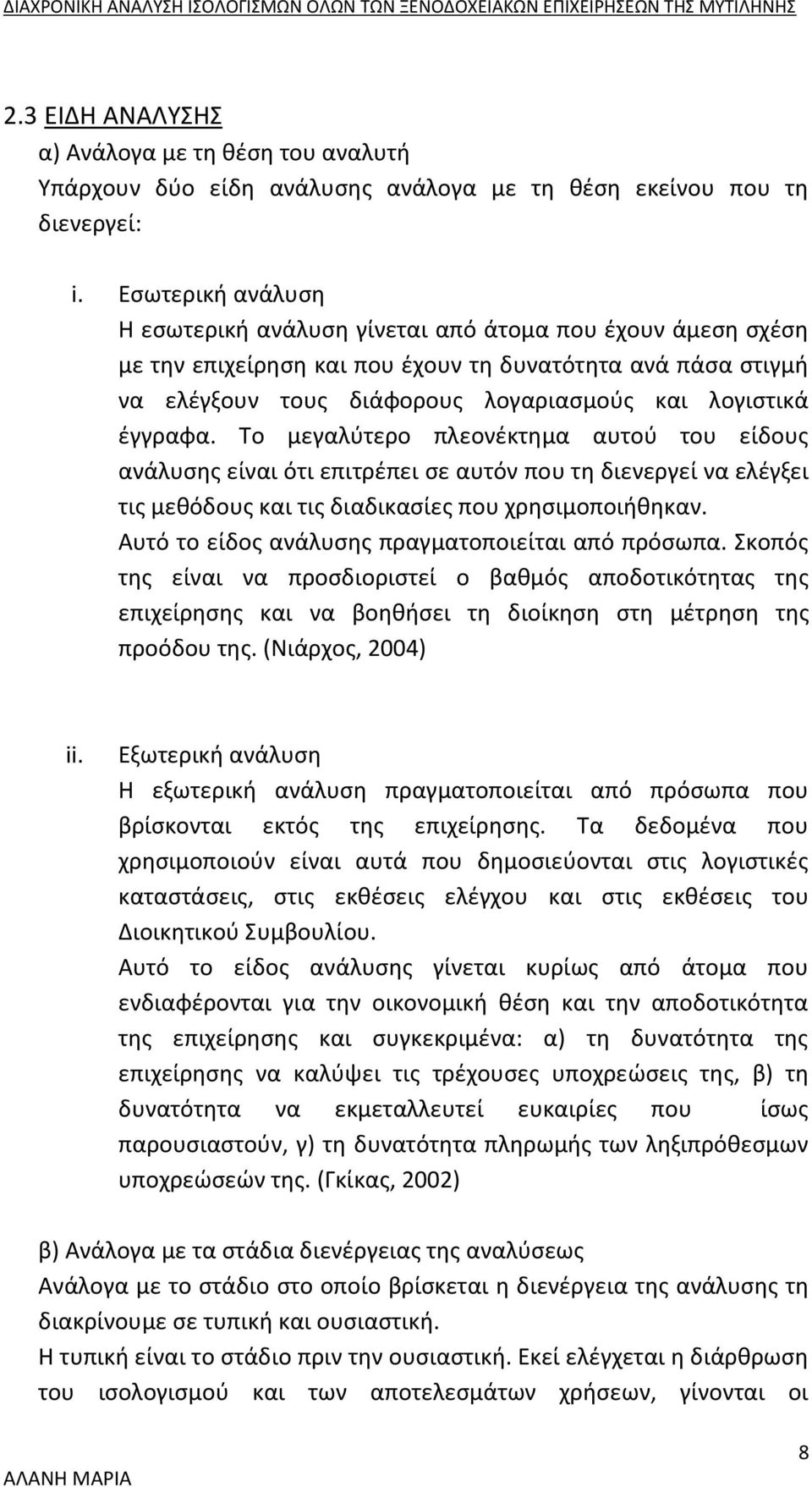 ΔΙΑΧΡΟΝΙΚΗ ΑΝΑΛΥΣΗ ΙΣΟΛΟΓΙΣΜΩΝ ΟΛΩΝ ΤΩΝ ΞΕΝΟΔΟΧΕΙΑΚΩΝ ΕΠΙΧΕΙΡΗΣΕΩΝ ΤΗΣ ΜΥΤΙΛΗΝΗΣ

2.3 ΕΙΔΗ ΑΝΑΛΥΣΗΣ

α) Ανάλογα με τη θέση του αναλυτή

Υπάρχουν δύο είδη ανάλυσης ανάλογα με τη θέση εκείνου που τη διενεργεί:

i. Εσωτερική ανάλυση

Η εσωτερική ανάλυση γίνεται από άτομα που έχουν άμεση σχέση με την επιχείρηση και που έχουν τη δυνατότητα ανά πάσα στιγμή να ελέγξουν τους διάφορους λογαριασμούς και λογιστικά έγγραφα. Το μεγαλύτερο πλεονέκτημα αυτού του είδους ανάλυσης είναι ότι επιτρέπει σε αυτόν που τη διενεργεί να ελέγξει τις μεθόδους και τις διαδικασίες που χρησιμοποιήθηκαν.

Αυτό το είδος ανάλυσης πραγματοποιείται από πρόσωπα. Σκοπός της είναι να προσδιοριστεί ο βαθμός αποδοτικότητας της επιχείρησης και να βοηθήσει τη διοίκηση στη μέτρηση της προόδου της. (Νιάρχος, 2004)

ii. Εξωτερική ανάλυση

Η εξωτερική ανάλυση πραγματοποιείται από πρόσωπα που βρίσκονται εκτός της επιχείρησης. Τα δεδομένα που χρησιμοποιούν είναι αυτά που δημοσιεύονται στις λογιστικές καταστάσεις, στις εκθέσεις ελέγχου και στις εκθέσεις του Διοικητικού Συμβουλίου.

Αυτό το είδος ανάλυσης γίνεται κυρίως από άτομα που ενδιαφέρονται για την οικονομική θέση και την αποδοτικότητα της επιχείρησης και συγκεκριμένα: α) τη δυνατότητα της επιχείρησης να καλύψει τις τρέχουσες υποχρεώσεις της, β) τη δυνατότητα να εκμεταλλευτεί ευκαιρίες που ίσως παρουσιαστούν, γ) τη δυνατότητα πληρωμής των ληξιπρόθεσμων υποχρεώσεών της. (Γκίκας, 2002)

β) Ανάλογα με τα στάδια διενέργειας της αναλύσεως

Ανάλογα με το στάδιο στο οποίο βρίσκεται η διενέργεια της ανάλυσης τη διακρίνουμε σε τυπική και ουσιαστική.

Η τυπική είναι το στάδιο πριν την ουσιαστική. Εκεί ελέγχεται η διάρθρωση του ισολογισμού και των αποτελεσμάτων χρήσεων, γίνονται οι

ΑΛΑΝΗ ΜΑΡΙΑ

8